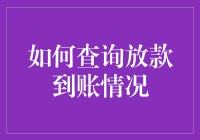 如何查询放款到账情况